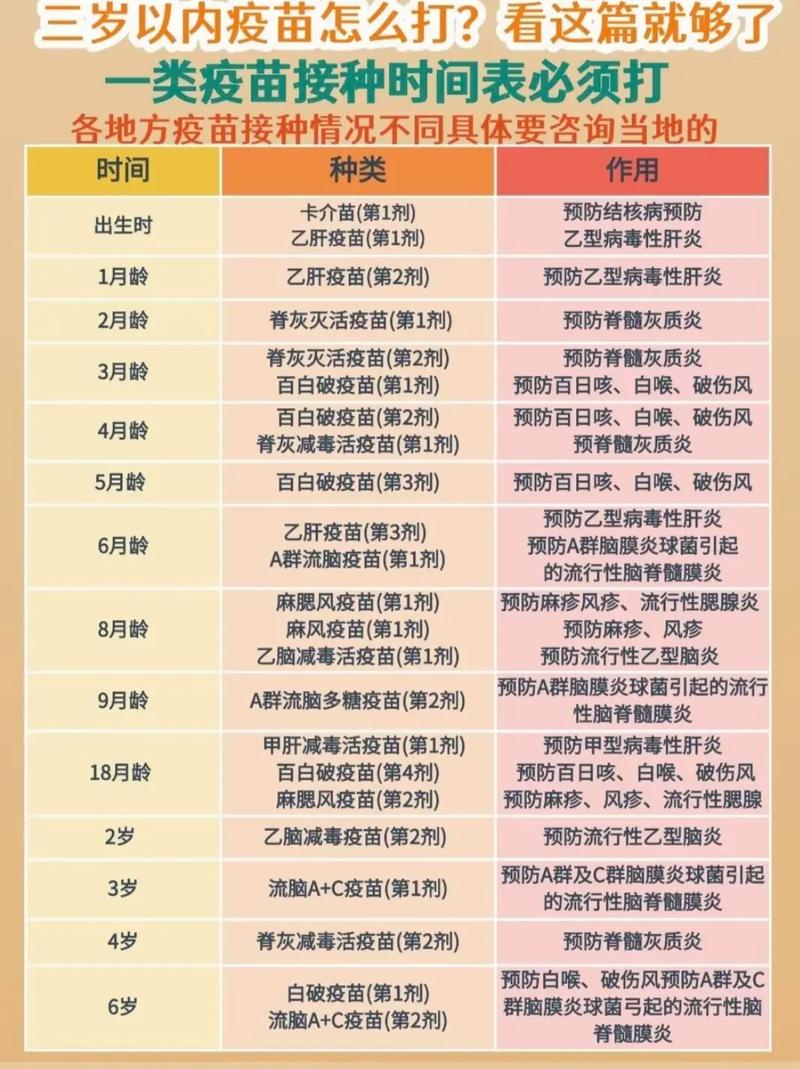 三岁以内疫苗怎么打？看这篇就够了

一类疫苗接种时间表必须打

各地方疫苗接种情况不同具体要咨询当地的

| 时间 | 种类 | 作用 |
|---|---|---|
| 出生时 | 卡介苗(第1剂) 乙肝疫苗(第1剂) | 预防结核病预防 乙型病毒性肝炎 |
| 1月龄 | 乙肝疫苗(第2剂) | 预防乙型病毒性肝炎 |
| 2月龄 | 脊灰灭活疫苗(第1剂) | 预防脊髓灰质炎 |
| 3月龄 | 脊灰灭活疫苗(第2剂) 百白破疫苗(第1剂) | 预防脊髓灰质炎 预防百日咳、白喉、破伤风 |
| 4月龄 | 百白破疫苗(第2剂) 脊灰减毒活疫苗(第1剂) | 预防百日咳、白喉、破伤风 预脊髓灰质炎 |
| 5月龄 | 百白破疫苗(第3剂) | 预防百日咳、白喉、破伤风 |
| 6月龄 | 乙肝疫苗(第3剂) A群流脑疫苗(第1剂) | 预防乙型病毒性肝炎 预防A群脑膜炎球菌引起的流行性脑脊髓膜炎 |
| 8月龄 | 麻腮风疫苗(第1剂) 麻风疫苗(第1剂) 乙脑减毒活疫苗(第1剂) | 预防麻疹风疹、流行性腮腺炎 预防麻疹、风疹 预防流行性乙型脑炎 |
| 9月龄 | A群流脑多糖疫苗(第2剂) | 预防A群脑膜炎球菌引起的流行性脑脊髓膜炎 |
| 18月龄 | 甲肝减毒活疫苗(第1剂) 百白破疫苗(第4剂) 麻腮风疫苗(第2剂) | 预防甲型病毒性肝炎 预防百日咳、白喉、破伤风 预防麻疹、风疹、流行性腮腺 |
| 2岁 | 乙脑减毒疫苗(第2剂) | 预防流行性乙型脑炎 |
| 3岁 | 流脑A+C疫苗(第1剂) | 预防A群及C群脑膜炎球菌引起的流行性脑脊髓膜炎 |
| 4岁 | 脊灰减毒活疫苗(第2剂) | 预防脊髓灰质炎 |
| 6岁 | 白破疫苗(第1剂) 流脑A+C疫苗(第2剂) | 预防白喉、破伤风预防A群及C群脑膜炎球菌弓起的流行性脑脊髓膜炎 |